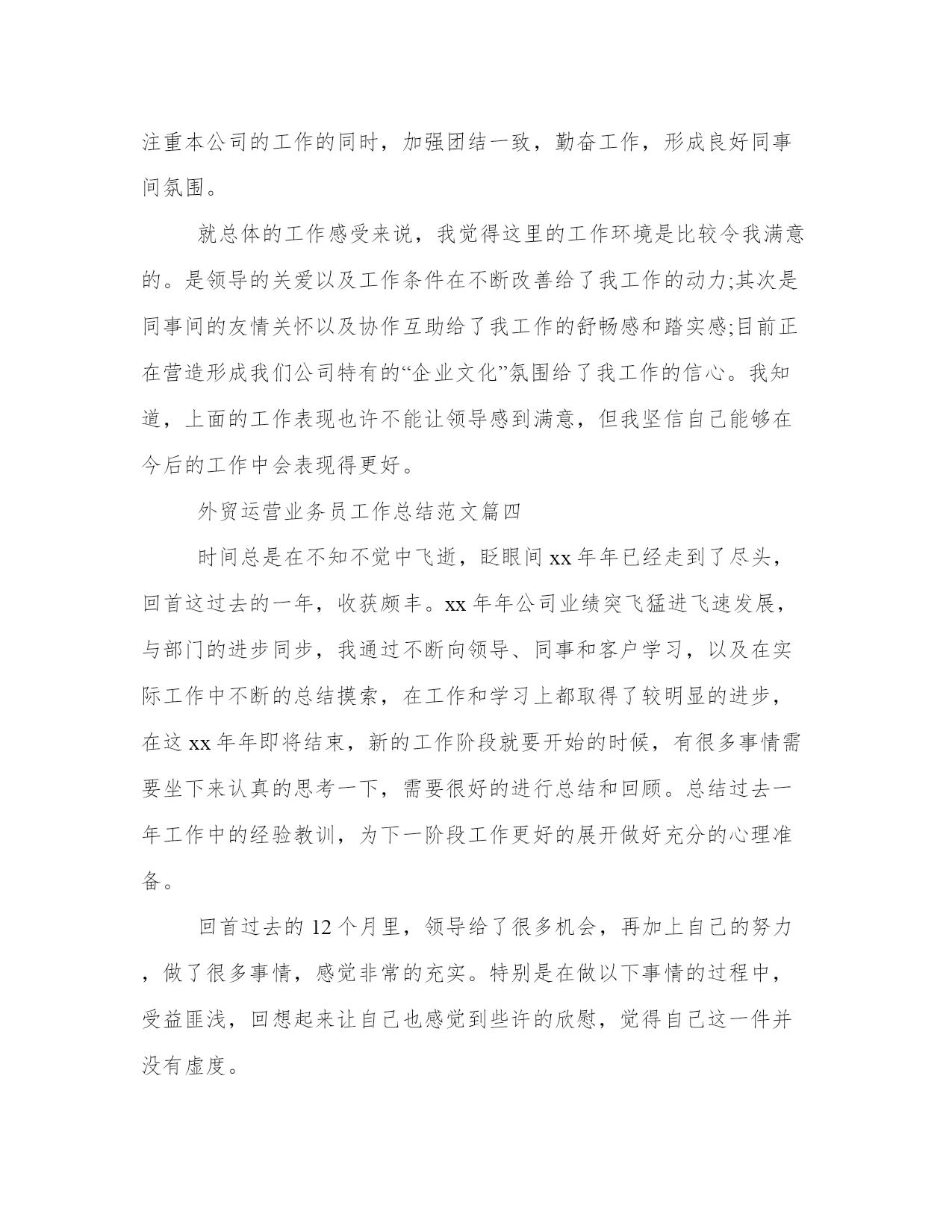 注重本公司的工作的同时，加强团结一致，勤奋工作，形成良好同事间氛围。

就总体的工作感受来说，我觉得这里的工作环境是比较令我满意的。是领导的关爱以及工作条件在不断改善给了我工作的动力;其次是同事间的友情关怀以及协作互助给了我工作的舒畅感和踏实感;目前正在营造形成我们公司特有的“企业文化”氛围给了我工作的信心。我知道，上面的工作表现也许不能让领导感到满意，但我坚信自己能够在今后的工作中会表现得更好。

外贸运营业务员工作总结范文篇四

时间总是在不知不觉中飞逝，眨眼间 xx 年年已经走到了尽头，回首这过去的一年，收获颇丰。xx 年年公司业绩突飞猛进飞速发展，与部门的进步同步，我通过不断向领导、同事和客户学习，以及在实际工作中不断的总结摸索，在工作和学习上都取得了较明显的进步，在这 xx 年年即将结束，新的工作阶段就要开始的时候，有很多事情需要坐下来认真的思考一下，需要很好的进行总结和回顾。总结过去一年工作中的经验教训，为下一阶段工作更好的展开做好充分的心理准备。

回首过去的 12 个月里，领导给了很多机会，再加上自己的努力，做了很多事情，感觉非常的充实。特别是在做以下事情的过程中，受益匪浅，回想起来让自己也感觉到些许的欣慰，觉得自己这一件并没有虚度。